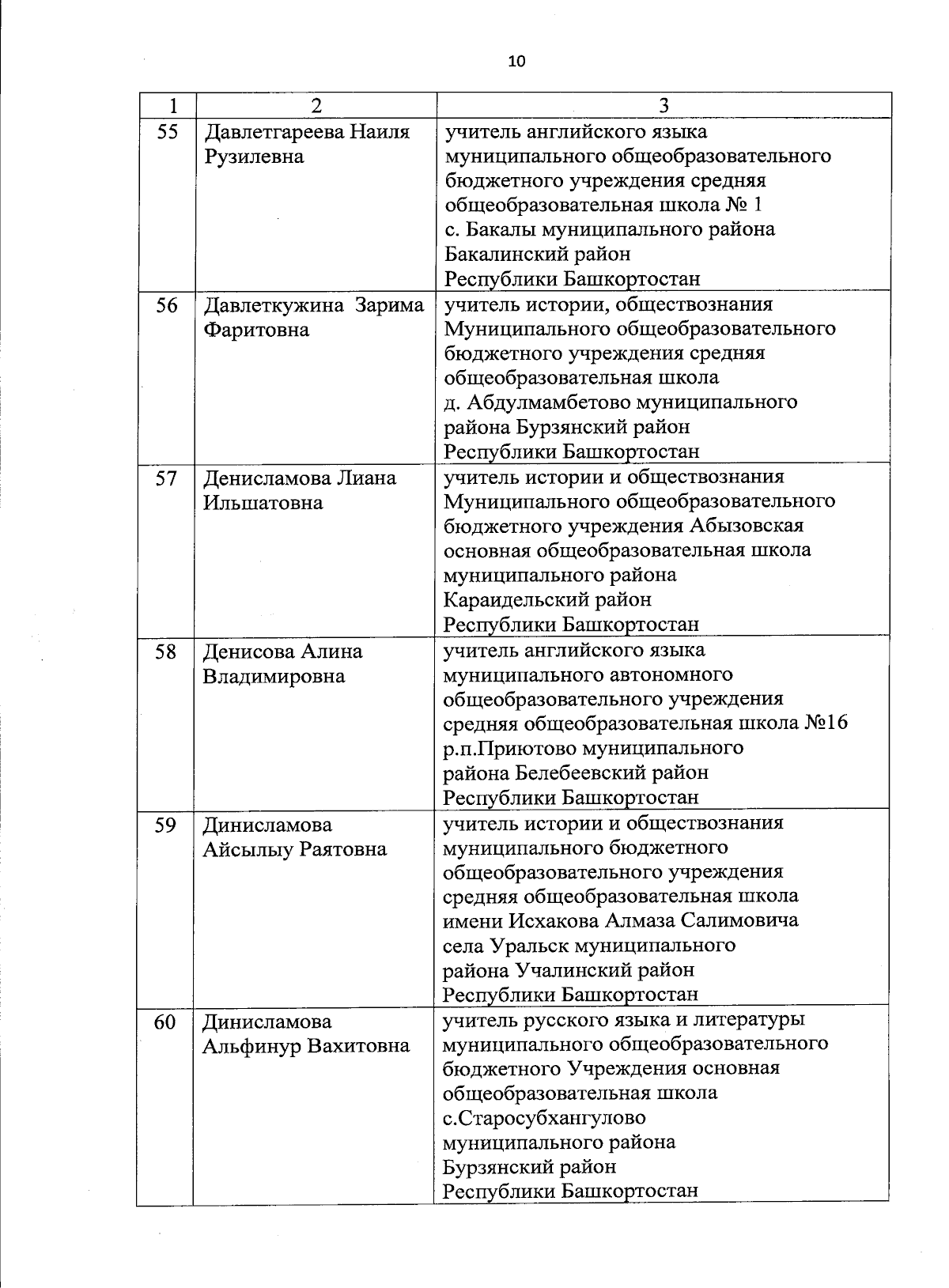 10

| 1 | 2 | 3 |
|---|---|---|
| 55 | Давлетгареева Наиля Рузилевна | учитель английского языка муниципального общеобразовательного бюджетного учреждения средняя общеобразовательная школа № 1 с. Бакалы муниципального района Бакалинский район Республики Башкортостан |
| 56 | Давлеткужина Зарима Фаритовна | учитель истории, обществознания Муниципального общеобразовательного бюджетного учреждения средняя общеобразовательная школа д. Абдулмамбетово муниципального района Бурзянский район Республики Башкортостан |
| 57 | Денисламова Лиана Ильшатовна | учитель истории и обществознания Муниципального общеобразовательного бюджетного учреждения Абызовская основная общеобразовательная школа муниципального района Караидельский район Республики Башкортостан |
| 58 | Денисова Алина Владимировна | учитель английского языка муниципального автономного общеобразовательного учреждения средняя общеобразовательная школа №16 р.п.Приютово муниципального района Белебеевский район Республики Башкортостан |
| 59 | Динисламова Айсылыу Раятовна | учитель истории и обществознания муниципального бюджетного общеобразовательного учреждения средняя общеобразовательная школа имени Исхакова Алмаза Салимовича села Уральск муниципального района Учалинский район Республики Башкортостан |
| 60 | Динисламова Альфинур Вахитовна | учитель русского языка и литературы муниципального общеобразовательного бюджетного Учреждения основная общеобразовательная школа с.Старосубхангулово муниципального района Бурзянский район Республики Башкортостан |